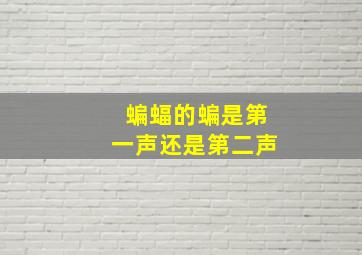 蝙蝠的蝙是第一声还是第二声